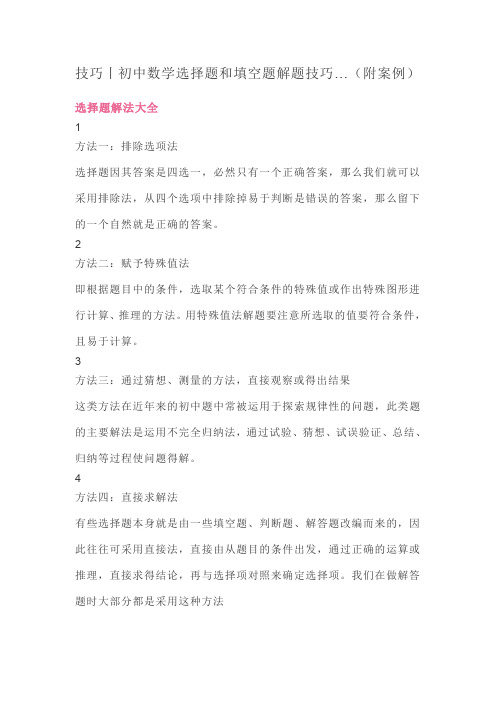 技巧丨初中数学选择题和填空题解题技巧...（附案例）

选择题解法大全

1

方法一：排除选项法

选择题因其答案是四选一，必然只有一个正确答案，那么我们就可以采用排除法，从四个选项中排除掉易于判断是错误的答案，那么留下的一个自然就是正确的答案。

2

方法二：赋予特殊值法

即根据题目中的条件，选取某个符合条件的特殊值或作出特殊图形进行计算、推理的方法。用特殊值法解题要注意所选取的值要符合条件，且易于计算。

3

方法三：通过猜想、测量的方法，直接观察或得出结果

这类方法在近年来的初中题中常被运用于探索规律性的问题，此类题的主要解法是运用不完全归纳法，通过试验、猜想、试误验证、总结、归纳等过程使问题得解。

4

方法四：直接求解法

有些选择题本身就是由一些填空题、判断题、解答题改编而来的，因此往往可采用直接法，直接由从题目的条件出发，通过正确的运算或推理，直接求得结论，再与选择项对照来确定选择项。我们在做解答题时大部分都是采用这种方法